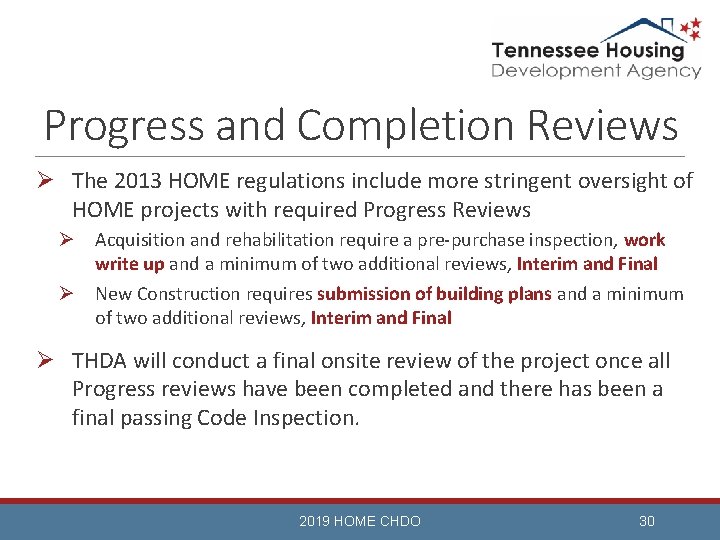 Tennessee Housing
Development Agency

Progress and Completion Reviews

➢ The 2013 HOME regulations include more stringent oversight of HOME projects with required Progress Reviews

➢ Acquisition and rehabilitation require a pre-purchase inspection, work write up and a minimum of two additional reviews, Interim and Final

➢ New Construction requires submission of building plans and a minimum of two additional reviews, Interim and Final

➢ THDA will conduct a final onsite review of the project once all Progress reviews have been completed and there has been a final passing Code Inspection.

2019 HOME CHDO

30